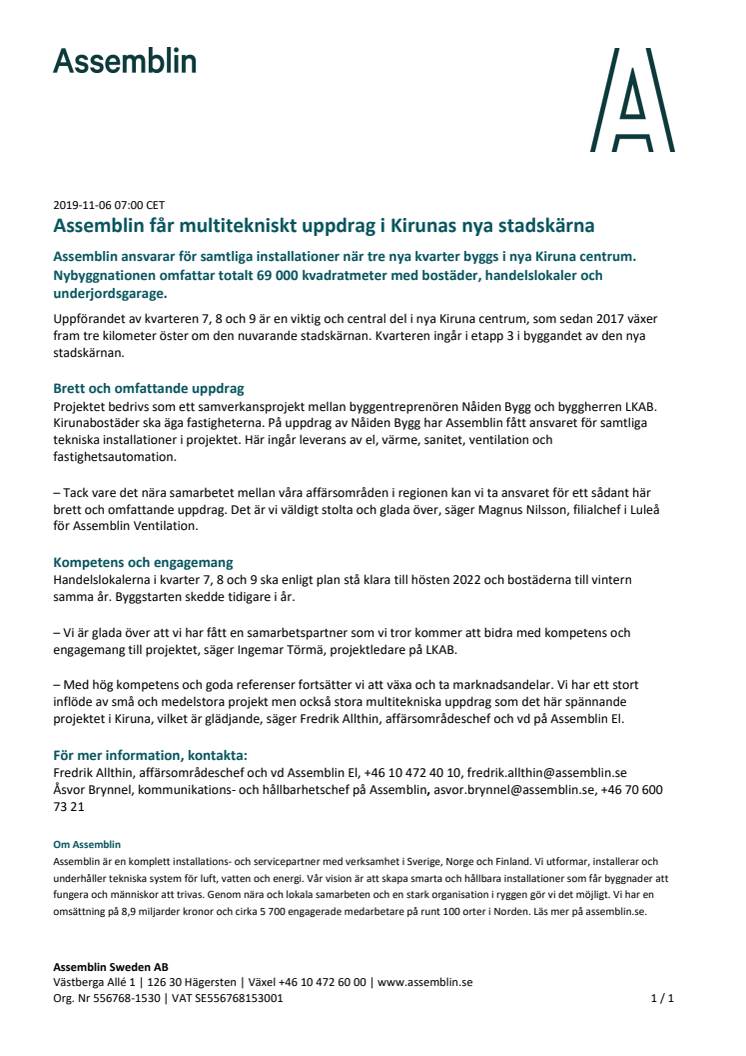 Assemblin

2019-11-06 07:00 CET

Assemblin får multitekniskt uppdrag i Kirunas nya stadskärna

Assemblin ansvarar för samtliga installationer när tre nya kvarter byggs i nya Kiruna centrum. Nybyggnationen omfattar totalt 69 000 kvadratmeter med bostäder, handelslokaler och underjordsgarage.

Uppförandet av kvarteren 7, 8 och 9 är en viktig och central del i nya Kiruna centrum, som sedan 2017 växer fram tre kilometer öster om den nuvarande stadskärnan. Kvarteren ingår i etapp 3 i byggandet av den nya stadskärnan.

Brett och omfattande uppdrag
Projektet bedrivs som ett samverkansprojekt mellan byggentreprenören Nåiden Bygg och byggherren LKAB. Kirunabostäder ska äga fastigheterna. På uppdrag av Nåiden Bygg har Assemblin fått ansvaret för samtliga tekniska installationer i projektet. Här ingår leverans av el, värme, sanitet, ventilation och fastighetsautomation.

– Tack vare det nära samarbetet mellan våra affärsområden i regionen kan vi ta ansvaret för ett sådant här brett och omfattande uppdrag. Det är vi väldigt stolta och glada över, säger Magnus Nilsson, filialchef i Luleå för Assemblin Ventilation.

Kompetens och engagemang
Handelslokalerna i kvarter 7, 8 och 9 ska enligt plan stå klara till hösten 2022 och bostäderna till vintern samma år. Byggstarten skedde tidigare i år.

– Vi är glada över att vi har fått en samarbetspartner som vi tror kommer att bidra med kompetens och engagemang till projektet, säger Ingemar Törmä, projektledare på LKAB.

– Med hög kompetens och goda referenser fortsätter vi att växa och ta marknadsandelar. Vi har ett stort inflöde av små och medelstora projekt men också stora multitekniska uppdrag som det här spännande projektet i Kiruna, vilket är glädjande, säger Fredrik Allthin, affärsområdeschef och vd på Assemblin El.

För mer information, kontakta:
Fredrik Allthin, affärsområdeschef och vd Assemblin El, +46 10 472 40 10, fredrik.allthin@assemblin.se
Åsvor Brynnel, kommunikations- och hållbarhetschef på Assemblin, asvor.brynnel@assemblin.se, +46 70 600 73 21

Om Assemblin
Assemblin är en komplett installations- och servicepartner med verksamhet i Sverige, Norge och Finland. Vi utformar, installerar och underhåller tekniska system för luft, vatten och energi. Vår vision är att skapa smarta och hållbara installationer som får byggnader att fungera och människor att trivas. Genom nära och lokala samarbeten och en stark organisation i ryggen gör vi det möjligt. Vi har en omsättning på 8,9 miljarder kronor och cirka 5 700 engagerade medarbetare på runt 100 orter i Norden. Läs mer på assemblin.se.

Assemblin Sweden AB
Västberga Allé 1 | 126 30 Hägersten | Växel +46 10 472 60 00 | www.assemblin.se
Org. Nr 556768-1530 | VAT SE556768153001
1 / 1